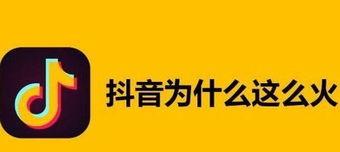 抖音为什么这么火